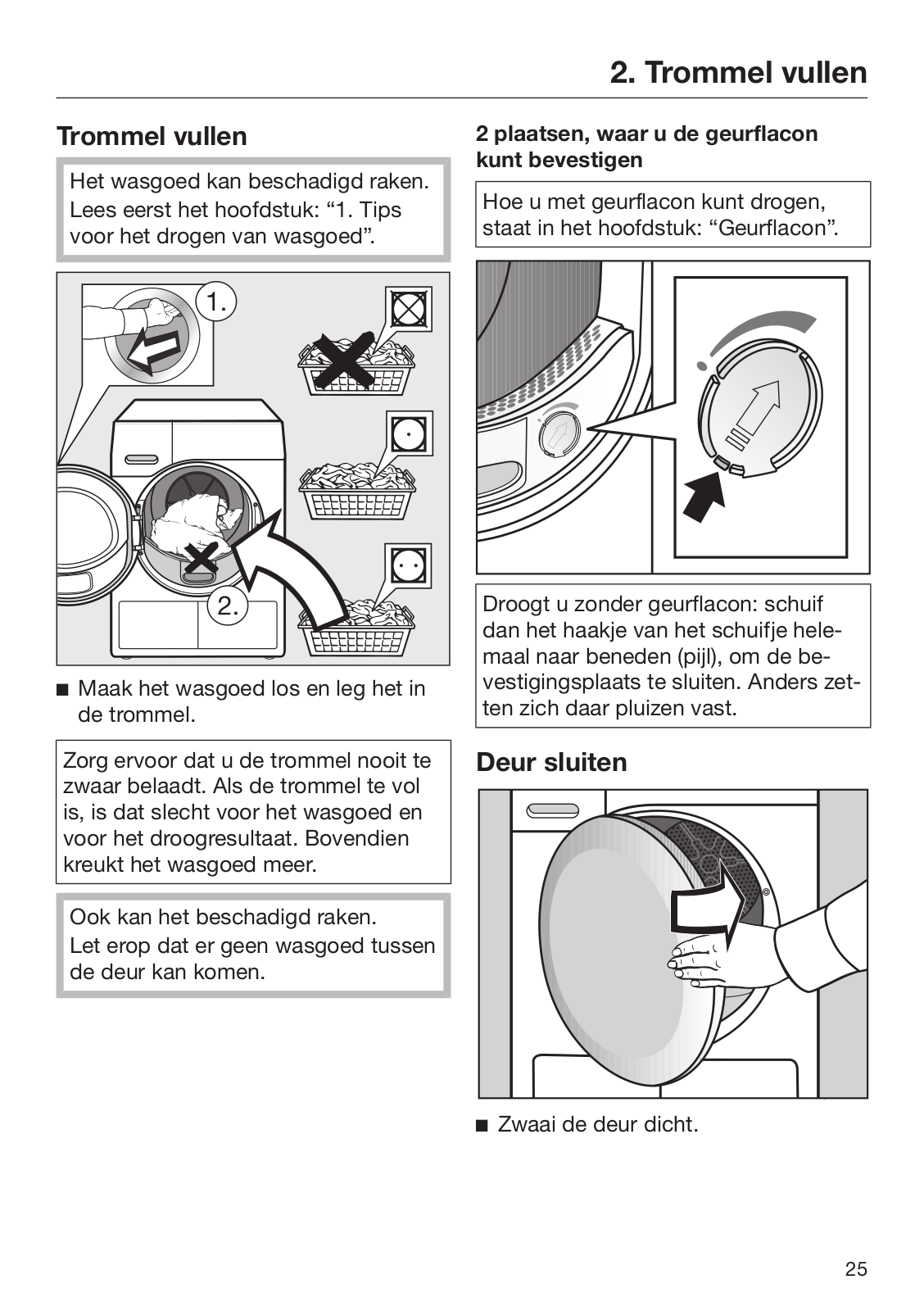 2. Trommel vullen

Trommel vullen

Het wasgoed kan beschadigd raken. Lees eerst het hoofdstuk: “1. Tips voor het drogen van wasgoed”.

1.

2.

■ Maak het wasgoed los en leg het in de trommel.

Zorg ervoor dat u de trommel nooit te zwaar belaadt. Als de trommel te vol is, is dat slecht voor het wasgoed en voor het droogresultaat. Bovendien kreukt het wasgoed meer.

Ook kan het beschadigd raken. Let erop dat er geen wasgoed tussen de deur kan komen.

2 plaatsen, waar u de geurflacon kunt bevestigen

Hoe u met geurflacon kunt drogen, staat in het hoofdstuk: “Geurflacon”.

Droogt u zonder geurflacon: schuif dan het haakje van het schuifje helemaal naar beneden (pijl), om de bevestigingsplaats te sluiten. Anders zetten zich daar pluizen vast.

Deur sluiten

■ Zwaai de deur dicht.

25